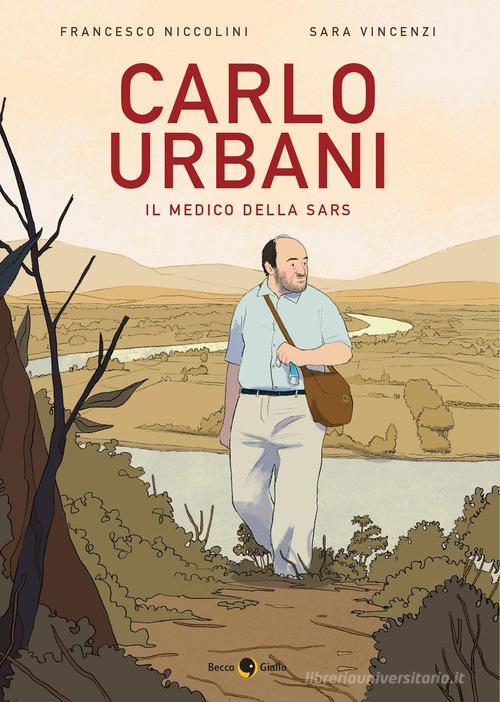 FRANCESCO NICCOLINI SARA VINCENZI

CARLO URBANI

IL MEDICO DELLA SARS

Becco Giallo

libreriauniversitaria.it